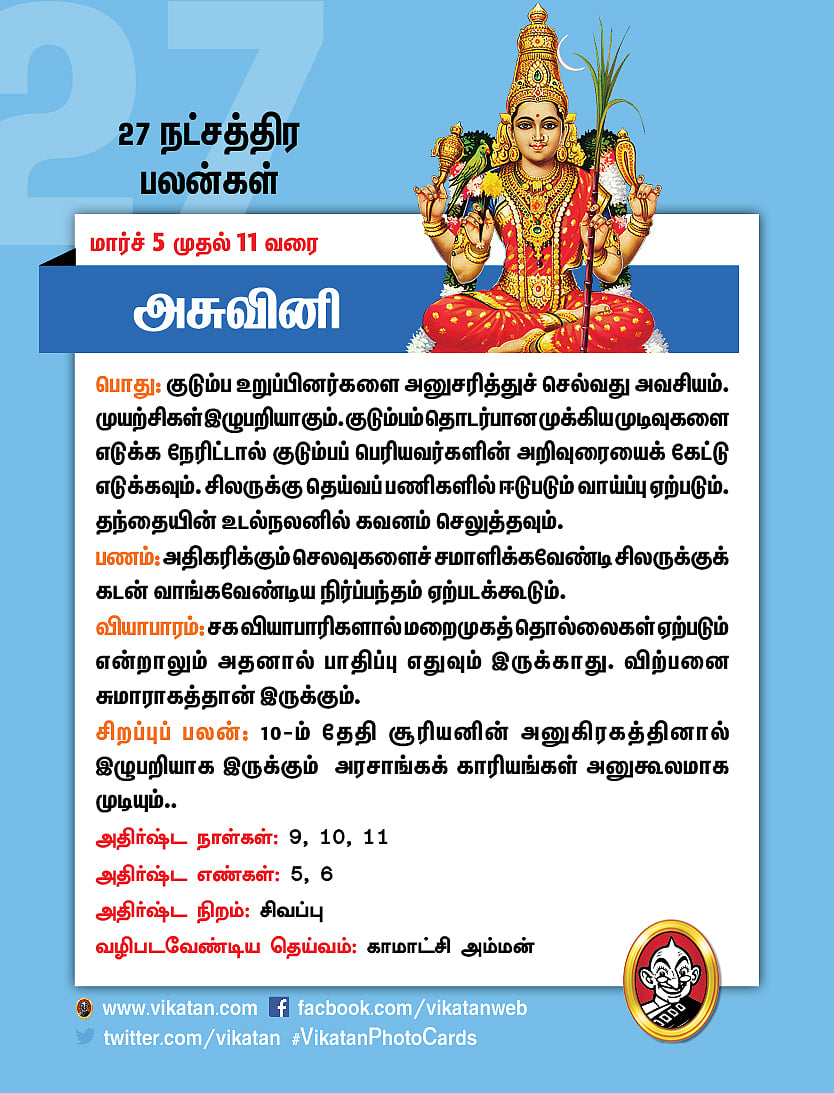 27

27 நட்சத்திர பலன்கள்

மார்ச் 5 முதல் 11 வரை

அசுவினி

பொது: குடும்ப உறுப்பினர்களை அனுசரித்துச் செல்வது அவசியம். முயற்சிகள் இழுபறியாகும். குடும்பம் தொடர்பான முக்கிய முடிவுகளை எடுக்க நேரிட்டால் குடும்பப் பெரியவர்களின் அறிவுரையைக் கேட்டு எடுக்கவும். சிலருக்கு தெய்வப் பணிகளில் ஈடுபடும் வாய்ப்பு ஏற்படும். தந்தையின் உடல்நலனில் கவனம் செலுத்தவும்.

பணம்: அதிகரிக்கும் செலவுகளைச் சமாளிக்கவேண்டி சிலருக்குக் கடன் வாங்கவேண்டிய நிர்ப்பந்தம் ஏற்படக்கூடும்.

வியாபாரம்: சக வியாபாரிகளால் மறைமுகத் தொல்லைகள் ஏற்படும் என்றாலும் அதனால் பாதிப்பு எதுவும் இருக்காது. விற்பனை சுமாராகத்தான் இருக்கும்.

சிறப்புப் பலன்: 10-ம் தேதி சூரியனின் அனுகிரகத்தினால் இழுபறியாக இருக்கும் அரசாங்கக் காரியங்கள் அனுகூலமாக முடியும்..

அதிர்ஷ்ட நாள்கள்: 9, 10, 11

அதிர்ஷ்ட எண்கள்: 5, 6

அதிர்ஷ்ட நிறம்: சிவப்பு

வழிபடவேண்டிய தெய்வம்: காமாட்சி அம்மன்

www.vikatan.com facebook.com/vikatanweb
twitter.com/vikatan #VikatanPhotoCards